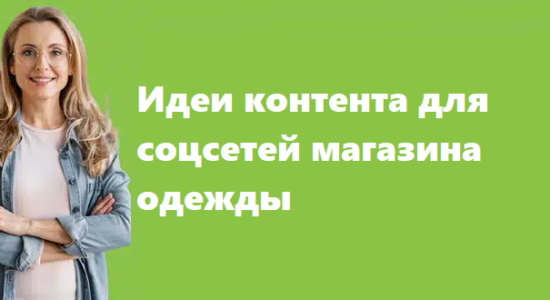 Идеи контента для соцсетей магазина одежды